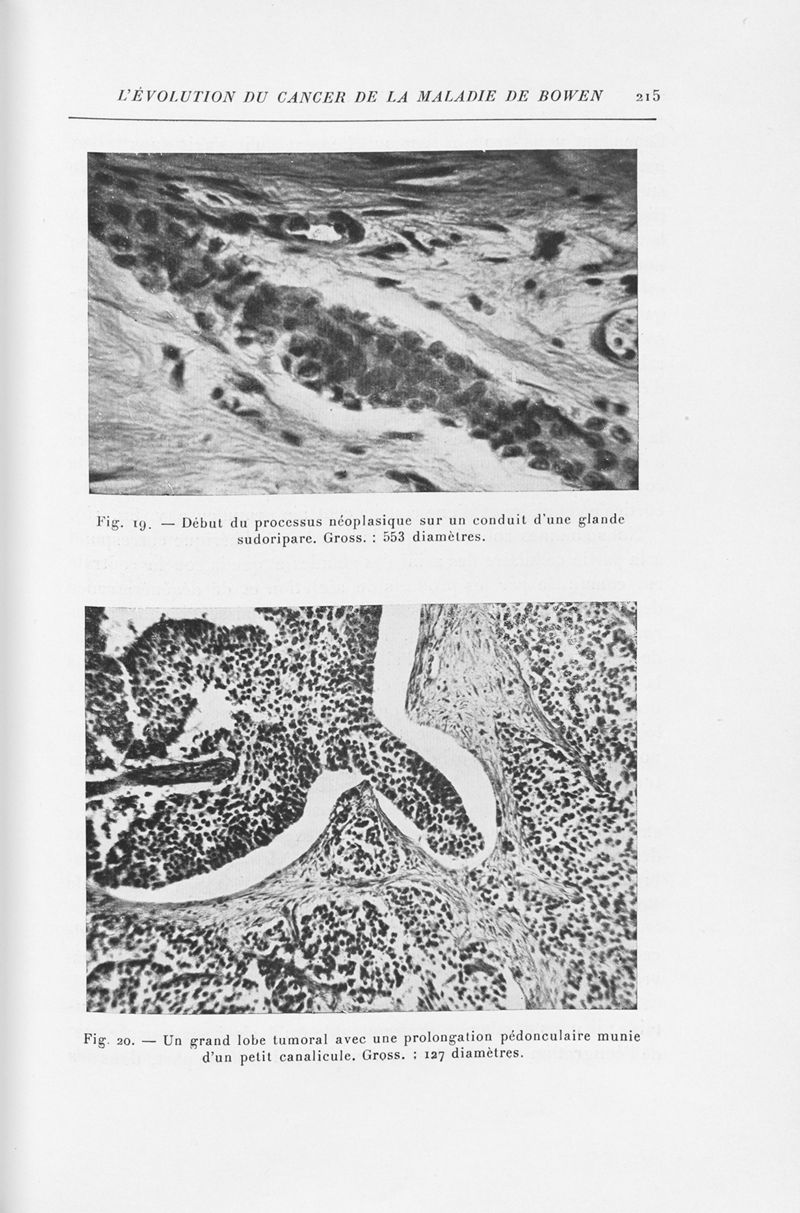 L'ÉVOLUTION DU CANCER DE LA MALADIE DE BOWEN 215

Fig. 19. — Début du processus néoplasique sur un conduit d'une glande sudoripare. Gross. : 553 diamètres.

Fig. 20. — Un grand lobe tumoral avec une prolongation pédonculaire munie d'un petit canalicule. Gross. : 127 diamètres.